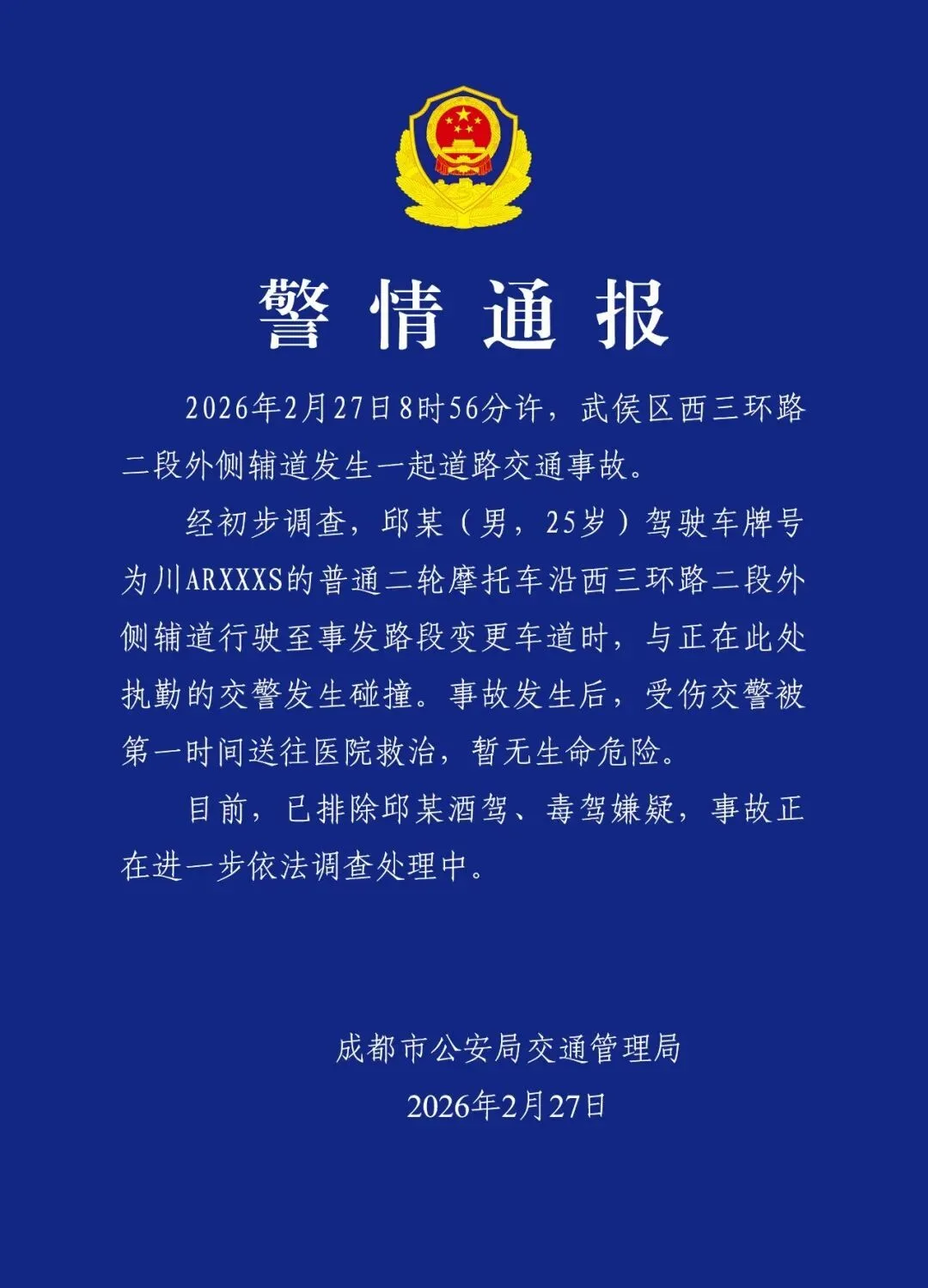 警情通报

2026年2月27日8时56分许，武侯区西三环路二段外侧辅道发生一起道路交通事故。

经初步调查，邱某（男，25岁）驾驶车牌号为川ARXXXS的普通二轮摩托车沿西三环路二段外侧辅道行驶至事发路段变更车道时，与正在此处执勤的交警发生碰撞。事故发生后，受伤交警被第一时间送往医院救治，暂无生命危险。

目前，已排除邱某酒驾、毒驾嫌疑，事故正在进一步依法调查处理中。

成都市公安局交通管理局
2026年2月27日